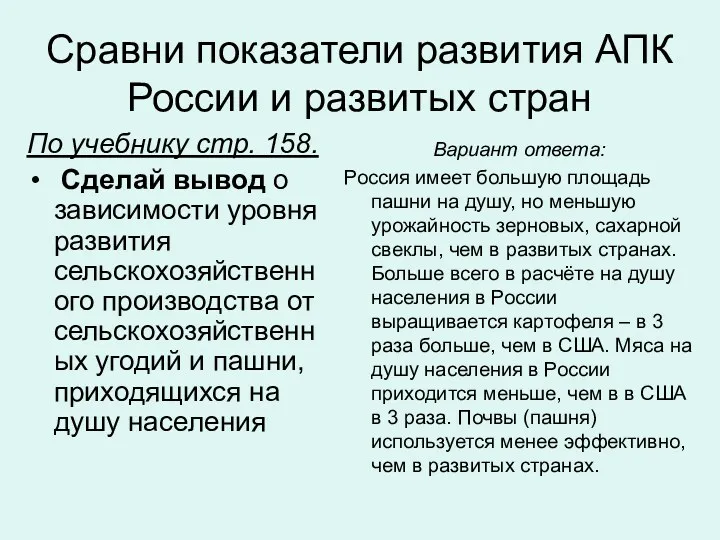 Сравни показатели развития АПК России и развитых стран

По учебнику стр. 158.

• Сделай вывод о зависимости уровня развития сельскохозяйственного производства от сельскохозяйственных угодий и пашни, приходящихся на душу населения

Вариант ответа:

Россия имеет большую площадь пашни на душу, но меньшую урожайность зерновых, сахарной свеклы, чем в развитых странах. Больше всего в расчёте на душу населения в России выращивается картофеля – в 3 раза больше, чем в США. Мяса на душу населения в России приходится меньше, чем в в США в 3 раза. Почвы (пашня) используется менее эффективно, чем в развитых странах.